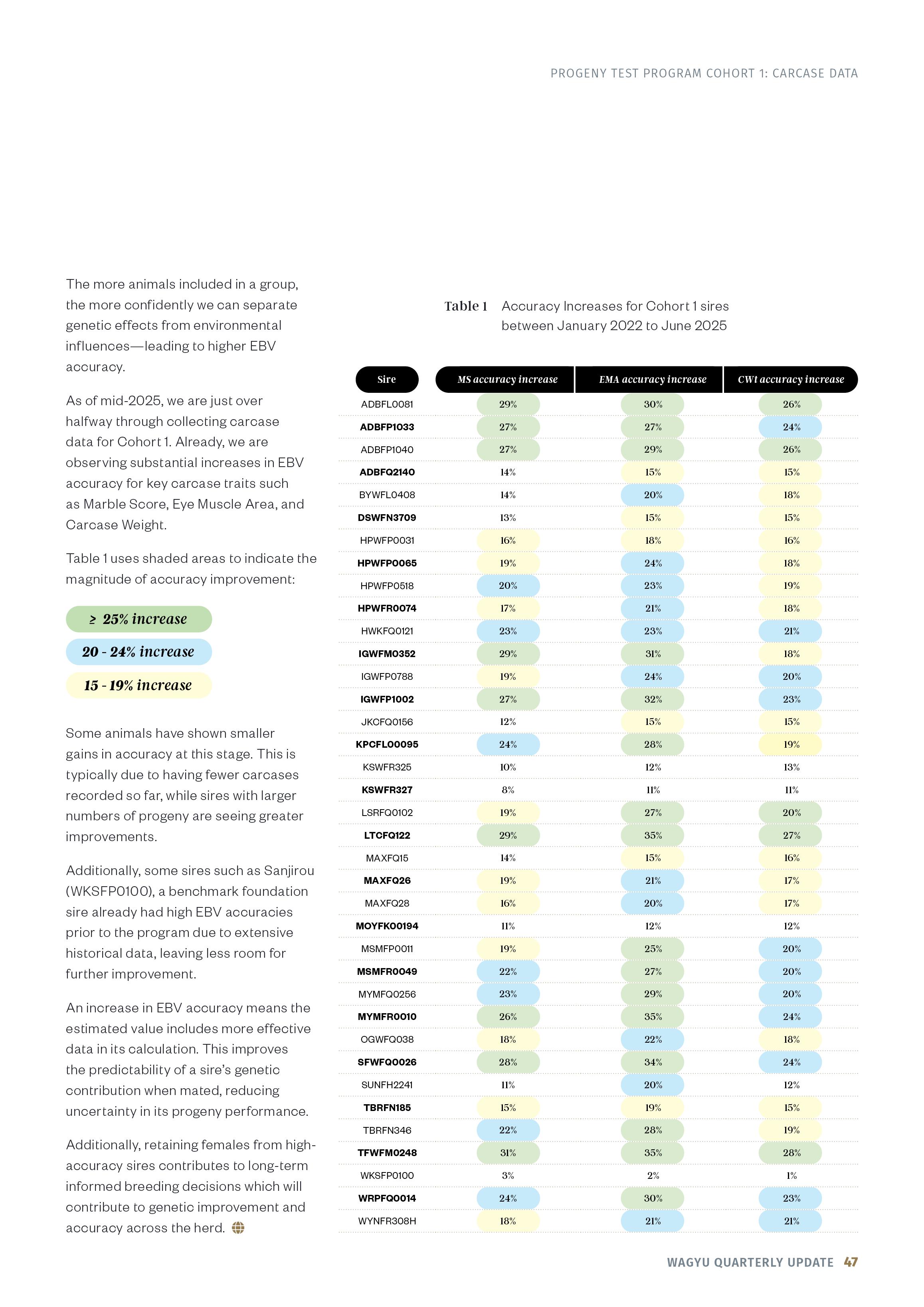 PROGENY TEST PROGRAM COHORT 1: CARCASE DATA

The more animals included in a group, the more confidently we can separate genetic effects from environmental influences—leading to higher EBV accuracy.

As of mid-2025, we are just over halfway through collecting carcase data for Cohort 1. Already, we are observing substantial increases in EBV accuracy for key carcase traits such as Marble Score, Eye Muscle Area, and Carcase Weight.

Table 1 uses shaded areas to indicate the magnitude of accuracy improvement:

≥ 25% increase

20 - 24% increase

15 - 19% increase

Some animals have shown smaller gains in accuracy at this stage. This is typically due to having fewer carcases recorded so far, while sires with larger numbers of progeny are seeing greater improvements.

Additionally, some sires such as Sanjirou (WKSFP0100), a benchmark foundation sire already had high EBV accuracies prior to the program due to extensive historical data, leaving less room for further improvement.

An increase in EBV accuracy means the estimated value includes more effective data in its calculation. This improves the predictability of a sire's genetic contribution when mated, reducing uncertainty in its progeny performance.

Additionally, retaining females from high-accuracy sires contributes to long-term informed breeding decisions which will contribute to genetic improvement and accuracy across the herd.

Table 1 Accuracy Increases for Cohort 1 sires between January 2022 to June 2025

| Sire | MS accuracy increase | EMA accuracy increase | CWt accuracy increase |
|---|---|---|---|
| ADBFL0081 | 29% | 30% | 26% |
| ADBFP1033 | 27% | 27% | 24% |
| ADBFP1040 | 27% | 29% | 26% |
| ADBFQ2140 | 14% | 15% | 15% |
| BYWFL0408 | 14% | 20% | 18% |
| DSWFN3709 | 13% | 15% | 15% |
| HPWFP0031 | 16% | 18% | 16% |
| HPWFP0065 | 19% | 24% | 18% |
| HPWFP0518 | 20% | 23% | 19% |
| HPWFR0074 | 17% | 21% | 18% |
| HWKFQ0121 | 23% | 23% | 21% |
| IGWFM0352 | 29% | 31% | 18% |
| IGWFP0788 | 19% | 24% | 20% |
| IGWFP1002 | 27% | 32% | 23% |
| JKCFQ0156 | 12% | 15% | 15% |
| KPCFL00095 | 24% | 28% | 19% |
| KSWFR325 | 10% | 12% | 13% |
| KSWFR327 | 8% | 11% | 11% |
| LSRFQ0102 | 19% | 27% | 20% |
| LTCFQ122 | 29% | 35% | 27% |
| MAXFQ15 | 14% | 15% | 16% |
| MAXFQ26 | 19% | 21% | 17% |
| MAXFQ28 | 16% | 20% | 17% |
| MOYFK00194 | 11% | 12% | 12% |
| MSMFP0011 | 19% | 25% | 20% |
| MSMFR0049 | 22% | 27% | 20% |
| MYMFQ0256 | 23% | 29% | 20% |
| MYMFR0010 | 26% | 35% | 24% |
| OGWFQ038 | 18% | 22% | 18% |
| SFWFQ0026 | 28% | 34% | 24% |
| SUNFH2241 | 11% | 20% | 12% |
| TBRFN185 | 15% | 19% | 15% |
| TBRFN346 | 22% | 28% | 19% |
| TFWFM0248 | 31% | 35% | 28% |
| WKSFP0100 | 3% | 2% | 1% |
| WRPFQ0014 | 24% | 30% | 23% |
| WYNFR308H | 18% | 21% | 21% |

WAGYU QUARTERLY UPDATE 47